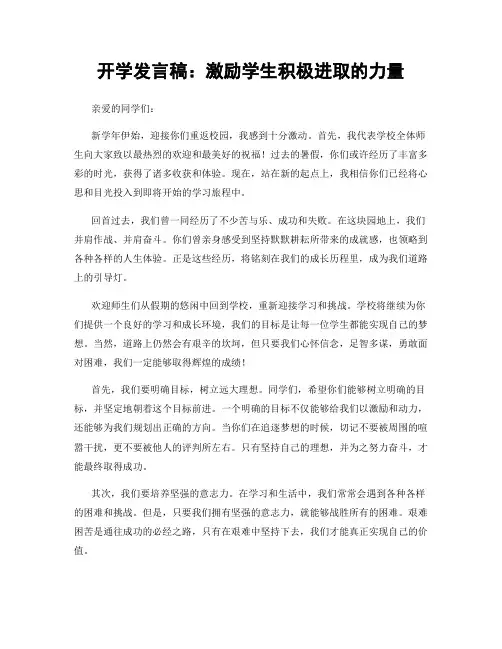 开学发言稿：激励学生积极进取的力量

亲爱的同学们：

新学年伊始，迎接你们重返校园，我感到十分激动。首先，我代表学校全体师生向大家致以最热烈的欢迎和最美好的祝福！过去的暑假，你们或许经历了丰富多彩的时光，获得了诸多收获和体验。现在，站在新的起点上，我相信你们已经将心思和目光投入到即将开始的学习旅程中。

回首过去，我们曾一同经历了不少苦与乐、成功和失败。在这块园地上，我们并肩作战、并肩奋斗。你们曾亲身感受到坚持默默耕耘所带来的成就感，也领略到各种各样的人生体验。正是这些经历，将铭刻在我们的成长历程里，成为我们道路上的引导灯。

欢迎师生们从假期的悠闲中回到学校，重新迎接学习和挑战。学校将继续为你们提供一个良好的学习和成长环境，我们的目标是让每一位学生都能实现自己的梦想。当然，道路上仍然会有艰辛的坎坷，但只要我们心怀信念，足智多谋，勇敢面对困难，我们一定能够取得辉煌的成绩！

首先，我们要明确目标，树立远大理想。同学们，希望你们能够树立明确的目标，并坚定地朝着这个目标前进。一个明确的目标不仅能够给我们以激励和动力，还能够为我们规划出正确的方向。当你们在追逐梦想的时候，切记不要被周围的喧嚣干扰，更不要被他人的评判所左右。只有坚持自己的理想，并为之努力奋斗，才能最终取得成功。

其次，我们要培养坚强的意志力。在学习和生活中，我们常常会遇到各种各样的困难和挑战。但是，只要我们拥有坚强的意志力，就能够战胜所有的困难。艰难困苦是通往成功的必经之路，只有在艰难中坚持下去，我们才能真正实现自己的价值。